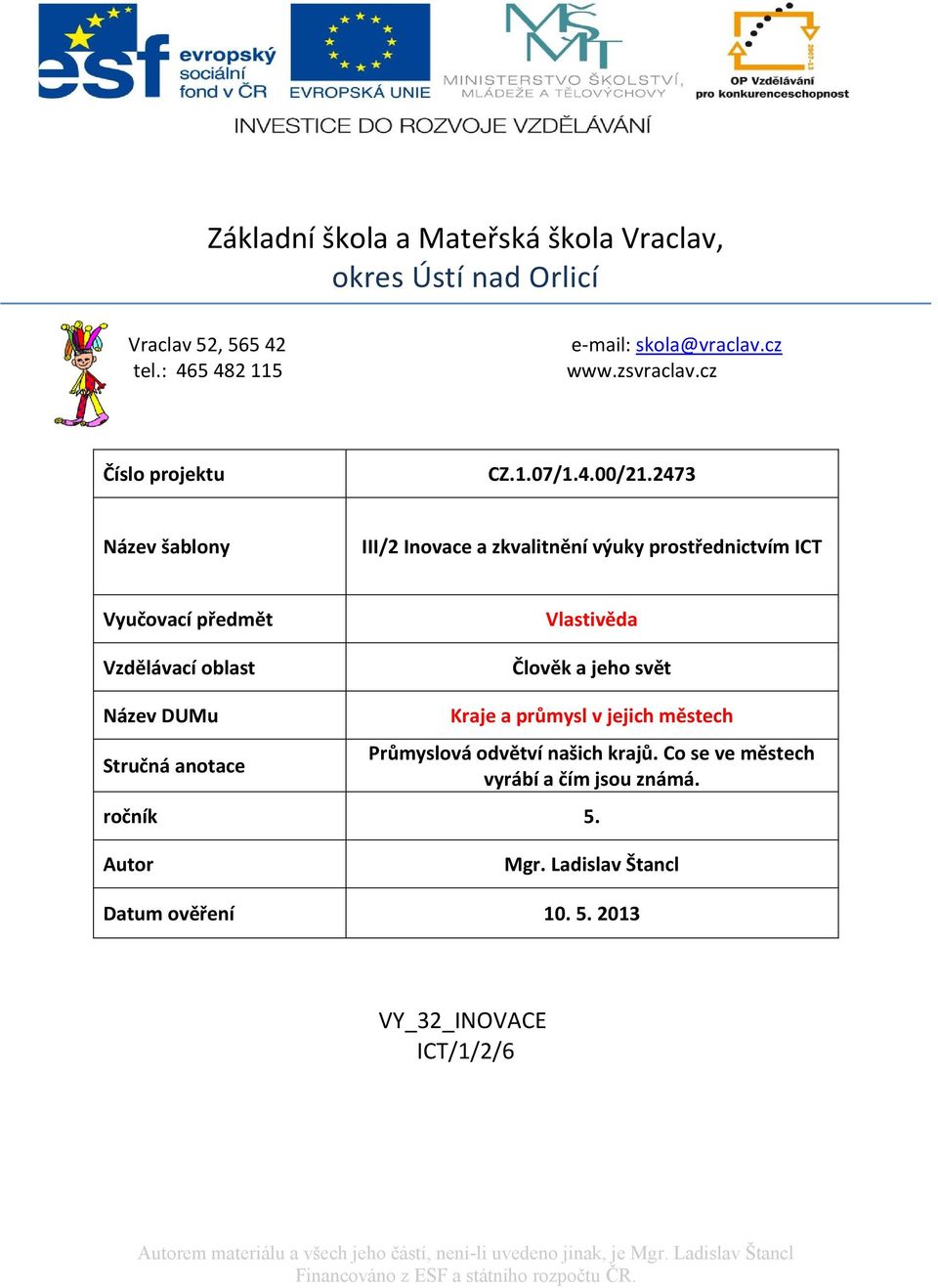 esf evropský sociální fond v ČR
EVROPSKÁ UNIE
MŠMT
MINISTERSTVO ŠKOLSTVÍ, MLÁDEŽE A TĚLOVÝCHOVY
2007-13
OP Vzdělávání pro konkurenceschopnost
INVESTICE DO ROZVOJE VZDĚLÁVÁNÍ

Základní škola a Mateřská škola Vraclav,
okres Ústí nad Orlicí

Vraclav 52, 565 42
tel.: 465 482 115

e-mail: skola@vraclav.cz
www.zsvraclav.cz

| Číslo projektu | CZ.1.07/1.4.00/21.2473 |
|---|---|
| Název šablony | III/2 Inovace a zkvalitnění výuky prostřednictvím ICT |
| Vyučovací předmět | Vlastivěda |
| Vzdělávací oblast | Člověk a jeho svět |
| Název DUMu | Kraje a průmysl v jejich městech |
| Stručná anotace | Průmyslová odvětví našich krajů. Co se ve městech vyrábí a čím jsou známá. |
| ročník | 5. |
| Autor | Mgr. Ladislav Štancl |
| Datum ověření | 10. 5. 2013 |

VY_32_INOVACE
ICT/1/2/6

Autorem materiálu a všech jeho částí, není-li uvedeno jinak, je Mgr. Ladislav Štancl
Financováno z ESF a státního rozpočtu ČR.